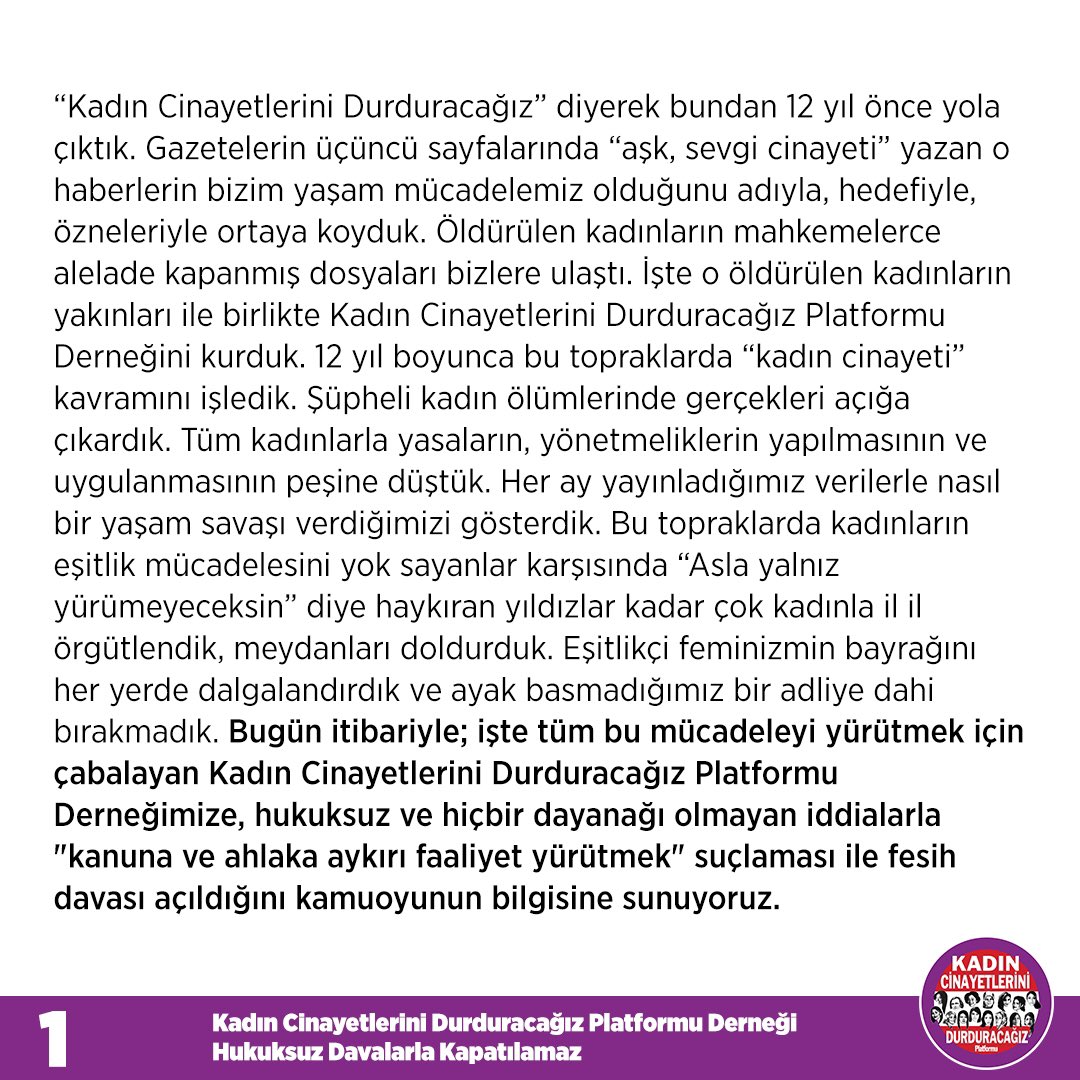 “Kadın Cinayetlerini Durduracağız” diyerek bundan 12 yıl önce yola çıktık. Gazetelerin üçüncü sayfalarında “aşk, sevgi cinayeti” yazan o haberlerin bizim yaşam mücadelemiz olduğunu adıyla, hedefiyle, özneleriyle ortaya koyduk. Öldürülen kadınların mahkemelerce alelade kapanmış dosyaları bizlere ulaştı. İşte o öldürülen kadınların yakınları ile birlikte Kadın Cinayetlerini Durduracağız Platformu Derneğini kurduk. 12 yıl boyunca bu topraklarda “kadın cinayeti” kavramını işledik. Şüpheli kadın ölümlerinde gerçekleri açığa çıkardık. Tüm kadınlarla yasaların, yönetmeliklerin yapılmasının ve uygulanmasının peşine düştük. Her ay yayınladığımız verilerle nasıl bir yaşam savaşı verdiğimizi gösterdik. Bu topraklarda kadınların eşitlik mücadelesini yok sayanlar karşısında “Asla yalnız yürümeyeceksin” diye haykıran yıldızlar kadar çok kadınla il il örgütlendik, meydanları doldurduk. Eşitlikçi feminizmin bayrağını her yerde dalgalandırdık ve ayak basmadığımız bir adliye dahi bırakmadık. Bugün itibariyle; işte tüm bu mücadeleyi yürütmek için çabalayan Kadın Cinayetlerini Durduracağız Platformu Derneğimize, hukuksuz ve hiçbir dayanağı olmayan iddialarla "kanuna ve ahlaka aykırı faaliyet yürütmek" suçlaması ile fesih davası açıldığını kamuoyunun bilgisine sunuyoruz.

1

Kadın Cinayetlerini Durduracağız Platformu Derneği
Hukuksuz Davalarla Kapatılamaz

KADIN CİNAYETLERİNİ DURDURACAĞIZ Platformu